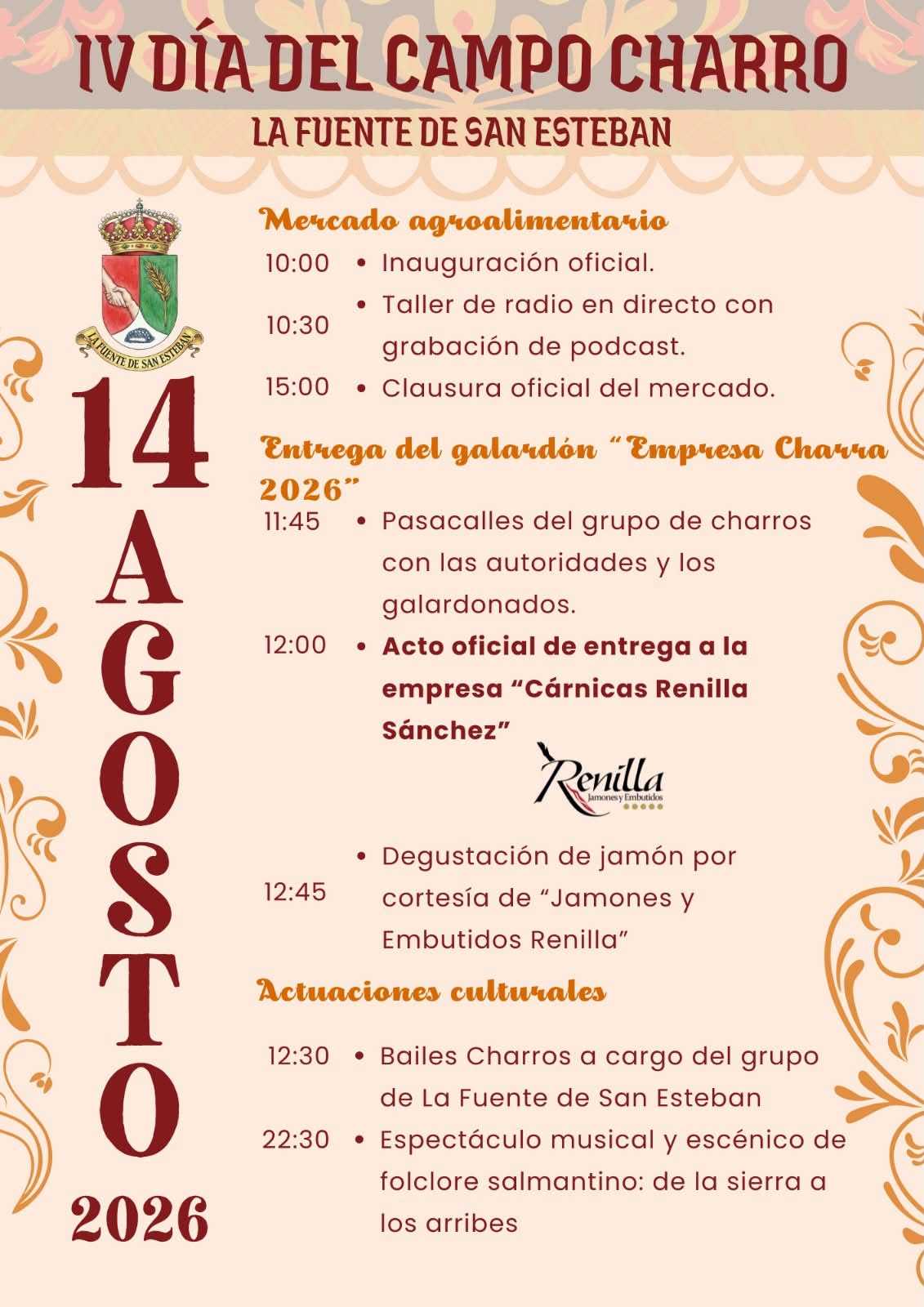 IV DÍA DEL CAMPO CHARRO

LA FUENTE DE SAN ESTEBAN

LA FUENTE DE SAN ESTEBAN

14 AGOSTO 2026

Mercado agroalimentario

10:00 • Inauguración oficial.

10:30 • Taller de radio en directo con grabación de podcast.

15:00 • Clausura oficial del mercado.

Entrega del galardón "Empresa Charra 2026"

11:45 • Pasacalles del grupo de charros con las autoridades y los galardonados.

12:00 • Acto oficial de entrega a la empresa "Cárnicas Renilla Sánchez"

Renilla
Jamones y Embutidos

12:45 • Degustación de jamón por cortesía de "Jamones y Embutidos Renilla"

Actuaciones culturales

12:30 • Bailes Charros a cargo del grupo de La Fuente de San Esteban

22:30 • Espectáculo musical y escénico de folclore salmantino: de la sierra a los arribes